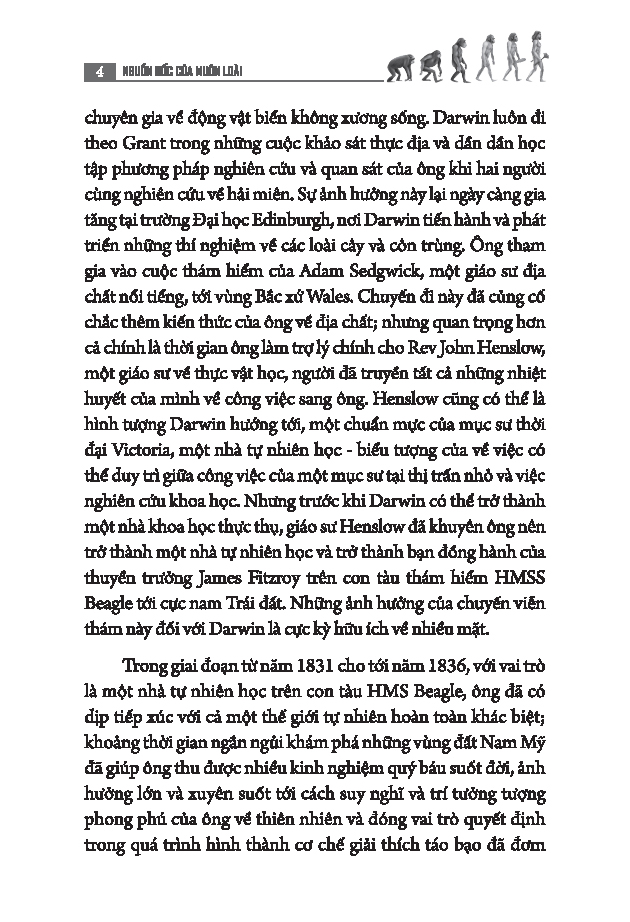 4 NGUỒN GỐC CỦA MUÔN LOÀI

chuyên gia về động vật biển không xương sống. Darwin luôn đi theo Grant trong những cuộc khảo sát thực địa và dần dần học tập phương pháp nghiên cứu và quan sát của ông khi hai người cùng nghiên cứu về hải miên. Sự ảnh hưởng này lại ngày càng gia tăng tại trường Đại học Edinburgh, nơi Darwin tiến hành và phát triển những thí nghiệm về các loài cây và côn trùng. Ông tham gia vào cuộc thám hiểm của Adam Sedgwick, một giáo sư địa chất nổi tiếng, tới vùng Bắc xứ Wales. Chuyến đi này đã củng cố chắc thêm kiến thức của ông về địa chất; nhưng quan trọng hơn cả chính là thời gian ông làm trợ lý chính cho Rev John Henslow, một giáo sư về thực vật học, người đã truyền tất cả những nhiệt huyết của mình về công việc sang ông. Henslow cũng có thể là hình tượng Darwin hướng tới, một chuẩn mực của mục sư thời đại Victoria, một nhà tự nhiên học - biểu tượng của về việc có thể duy trì giữa công việc của một mục sư tại thị trấn nhỏ và việc nghiên cứu khoa học. Nhưng trước khi Darwin có thể trở thành một nhà khoa học thực thụ, giáo sư Henslow đã khuyên ông nên trở thành một nhà tự nhiên học và trở thành bạn đồng hành của thuyền trưởng James Fitzroy trên con tàu thám hiểm HMSS Beagle tới cực nam Trái đất. Những ảnh hưởng của chuyến viễn thám này đối với Darwin là cực kỳ hữu ích về nhiều mặt.

Trong giai đoạn từ năm 1831 cho tới năm 1836, với vai trò là một nhà tự nhiên học trên con tàu HMS Beagle, ông đã có dịp tiếp xúc với cả một thế giới tự nhiên hoàn toàn khác biệt; khoảng thời gian ngắn ngủi khám phá những vùng đất Nam Mỹ đã giúp ông thu được nhiều kinh nghiệm quý báu suốt đời, ảnh hưởng lớn và xuyên suốt tới cách suy nghĩ và trí tưởng tượng phong phú của ông về thiên nhiên và đóng vai trò quyết định trong quá trình hình thành cơ chế giải thích táo bạo đã đơm